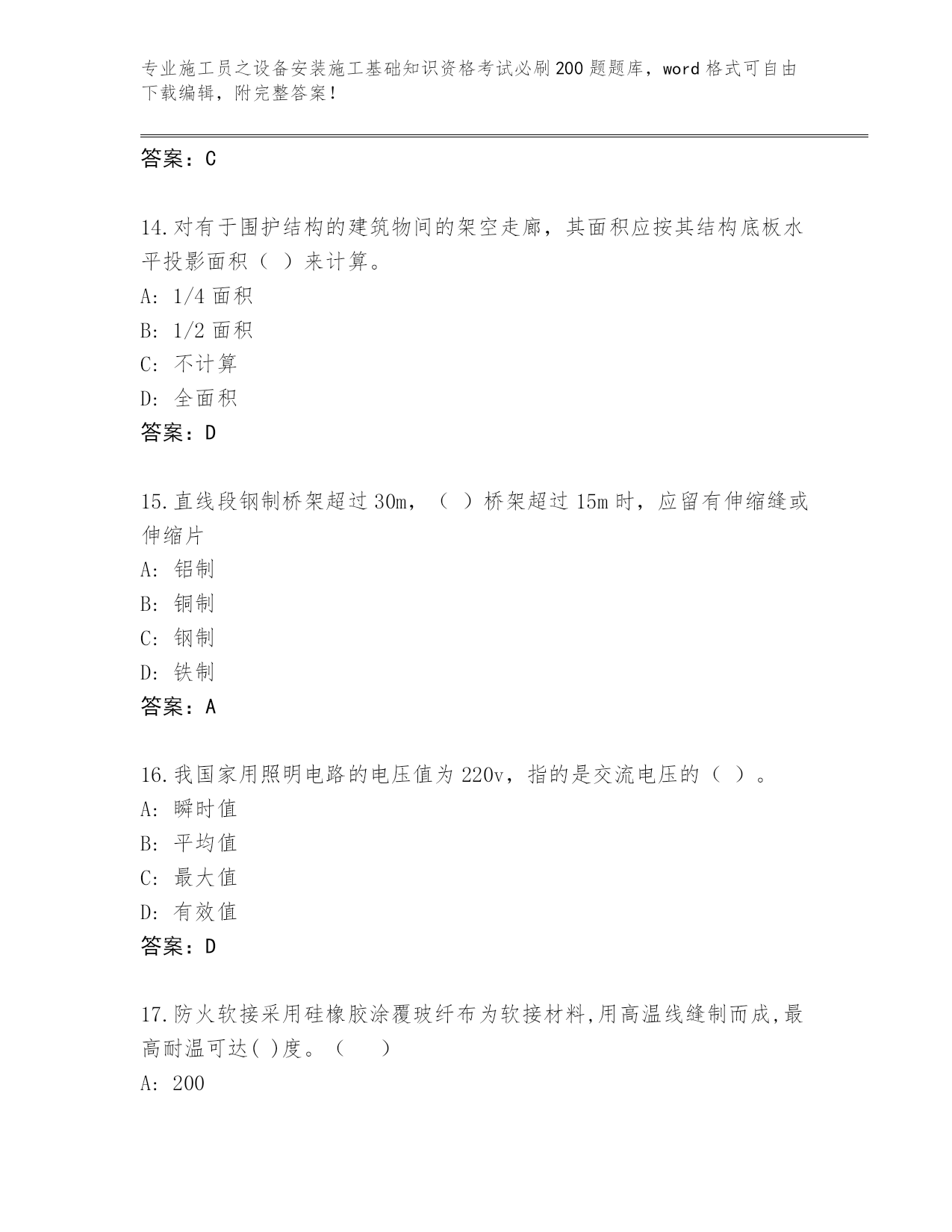 专业施工员之设备安装施工基础知识资格考试必刷200题题库，word格式可自由下载编辑，附完整答案！

答案：C

14.对有于围护结构的建筑物间的架空走廊，其面积应按其结构底板水平投影面积（ ）来计算。
A: 1/4面积
B: 1/2面积
C: 不计算
D: 全面积
答案：D

15.直线段钢制桥架超过30m，（ ）桥架超过15m时，应留有伸缩缝或伸缩片
A: 铝制
B: 铜制
C: 钢制
D: 铁制
答案：A

16.我国家用照明电路的电压值为220v，指的是交流电压的（ ）。
A: 瞬时值
B: 平均值
C: 最大值
D: 有效值
答案：D

17.防火软接采用硅橡胶涂覆玻纤布为软接材料,用高温线缝制而成,最高耐温可达( )度。（　　）
A: 200